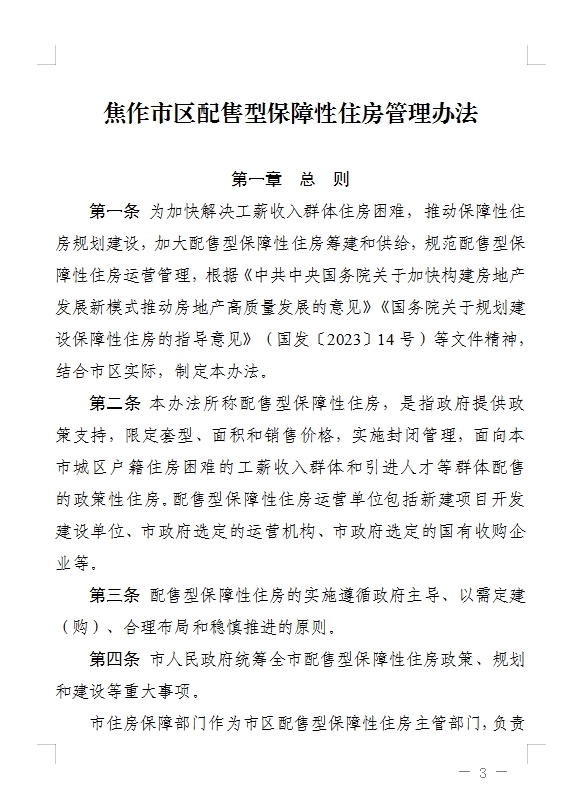 焦作市区配售型保障性住房管理办法

第一章　总　则

第一条　为加快解决工薪收入群体住房困难，推动保障性住房规划建设，加大配售型保障性住房筹建和供给，规范配售型保障性住房运营管理，根据《中共中央国务院关于加快构建房地产发展新模式推动房地产高质量发展的意见》《国务院关于规划建设保障性住房的指导意见》（国发〔2023〕14号）等文件精神，结合市区实际，制定本办法。

第二条　本办法所称配售型保障性住房，是指政府提供政策支持，限定套型、面积和销售价格，实施封闭管理，面向本市城区户籍住房困难的工薪收入群体和引进人才等群体配售的政策性住房。配售型保障性住房运营单位包括新建项目开发建设单位、市政府选定的运营机构、市政府选定的国有收购企业等。

第三条　配售型保障性住房的实施遵循政府主导、以需定建（购）、合理布局和稳慎推进的原则。

第四条　市人民政府统筹全市配售型保障性住房政策、规划和建设等重大事项。

市住房保障部门作为市区配售型保障性住房主管部门，负责

— 3 —